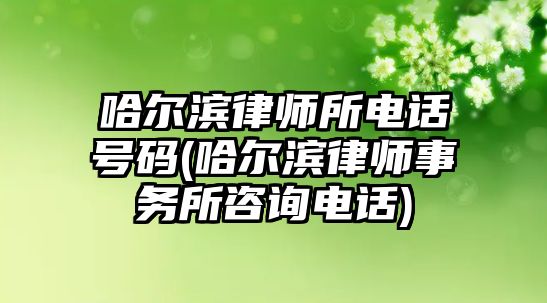 哈尔滨律师所电话号码(哈尔滨律师事务所咨询电话)